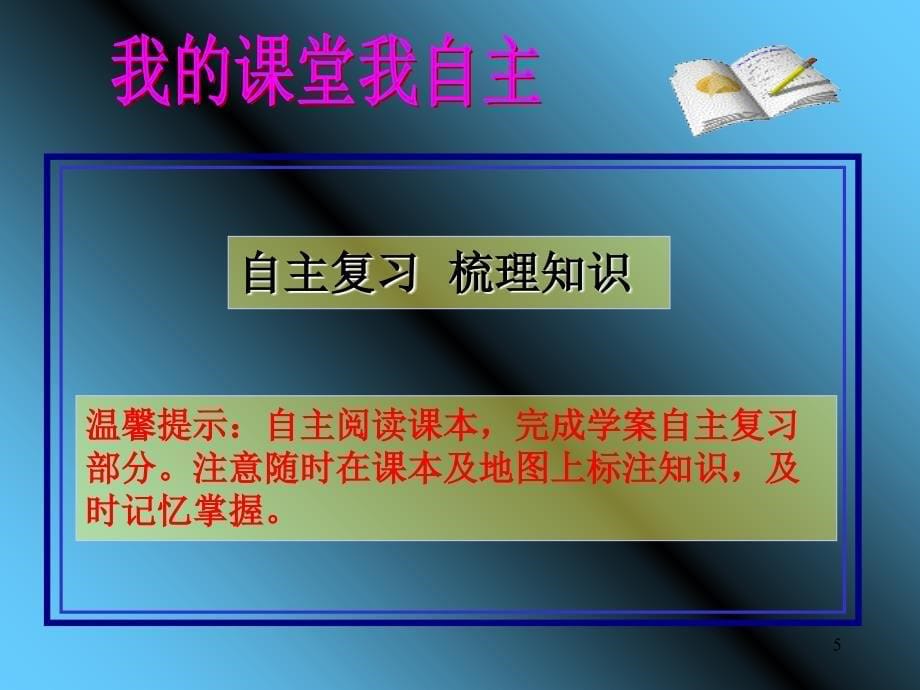 我的课堂我自主

自主复习 梳理知识

温馨提示：自主阅读课本，完成学案自主复习部分。注意随时在课本及地图上标注知识，及时记忆掌握。

5